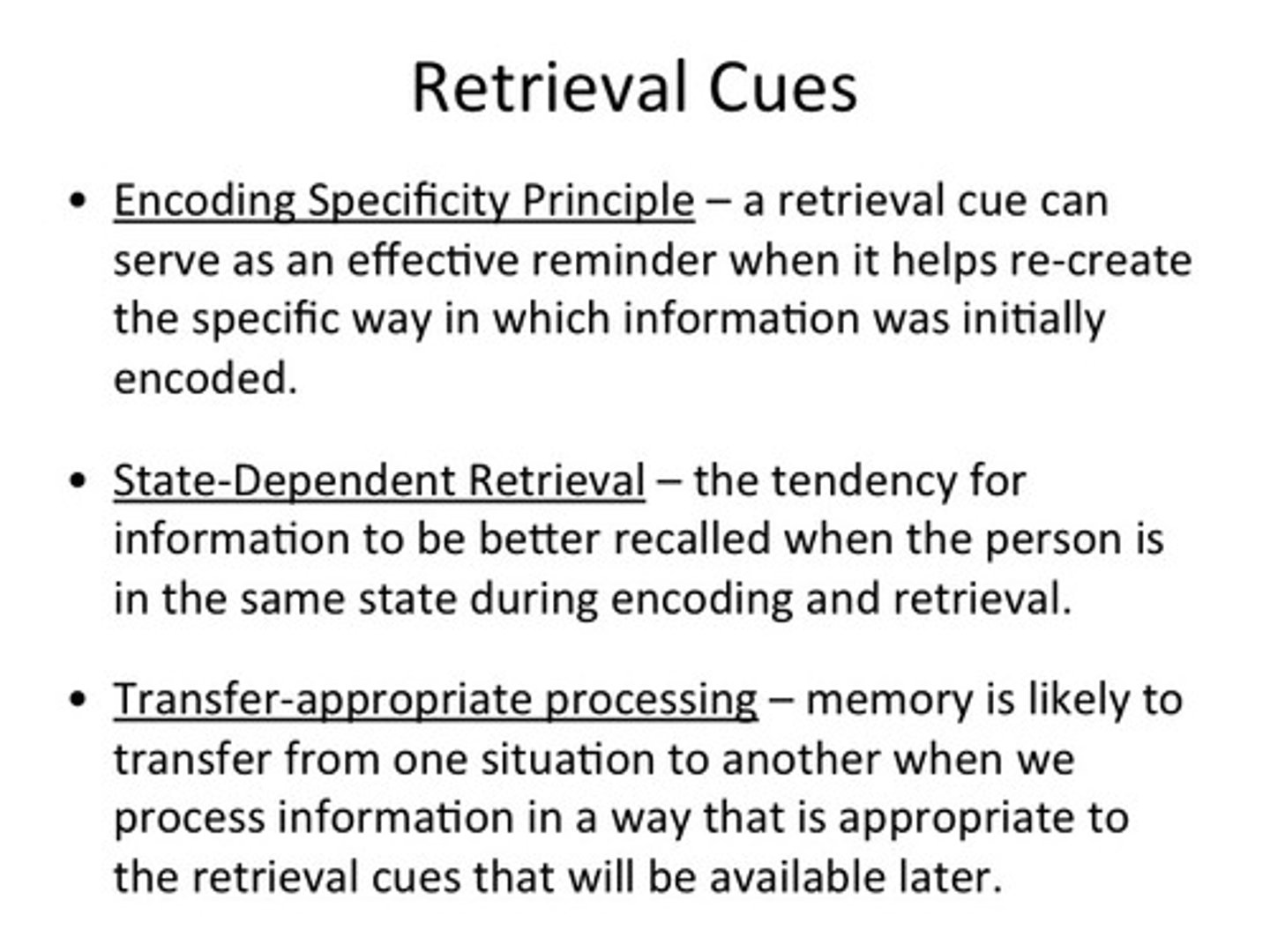 Retrieval Cues

• Encoding Specificity Principle – a retrieval cue can serve as an effective reminder when it helps re-create the specific way in which information was initially encoded.

• State-Dependent Retrieval – the tendency for information to be better recalled when the person is in the same state during encoding and retrieval.

• Transfer-appropriate processing – memory is likely to transfer from one situation to another when we process information in a way that is appropriate to the retrieval cues that will be available later.